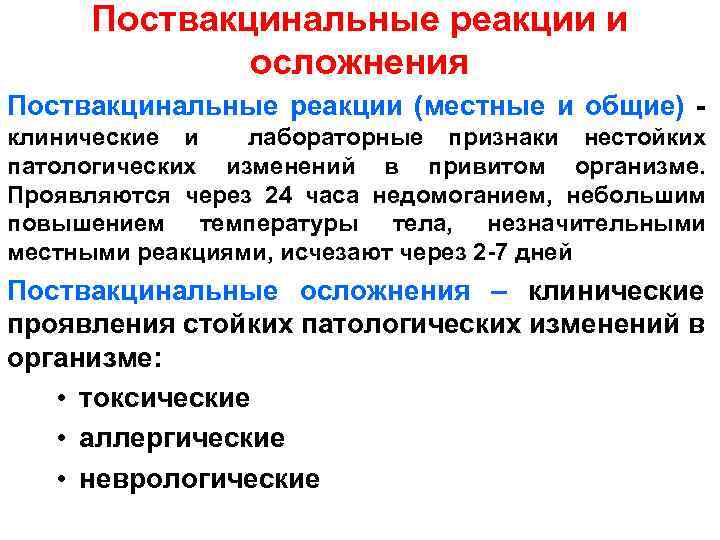 Поствакцинальные реакции и осложнения

Поствакцинальные реакции (местные и общие) - клинические и лабораторные признаки нестойких патологических изменений в привитом организме. Проявляются через 24 часа недомоганием, небольшим повышением температуры тела, незначительными местными реакциями, исчезают через 2-7 дней

Поствакцинальные осложнения – клинические проявления стойких патологических изменений в организме:

• токсические
• аллергические
• неврологические